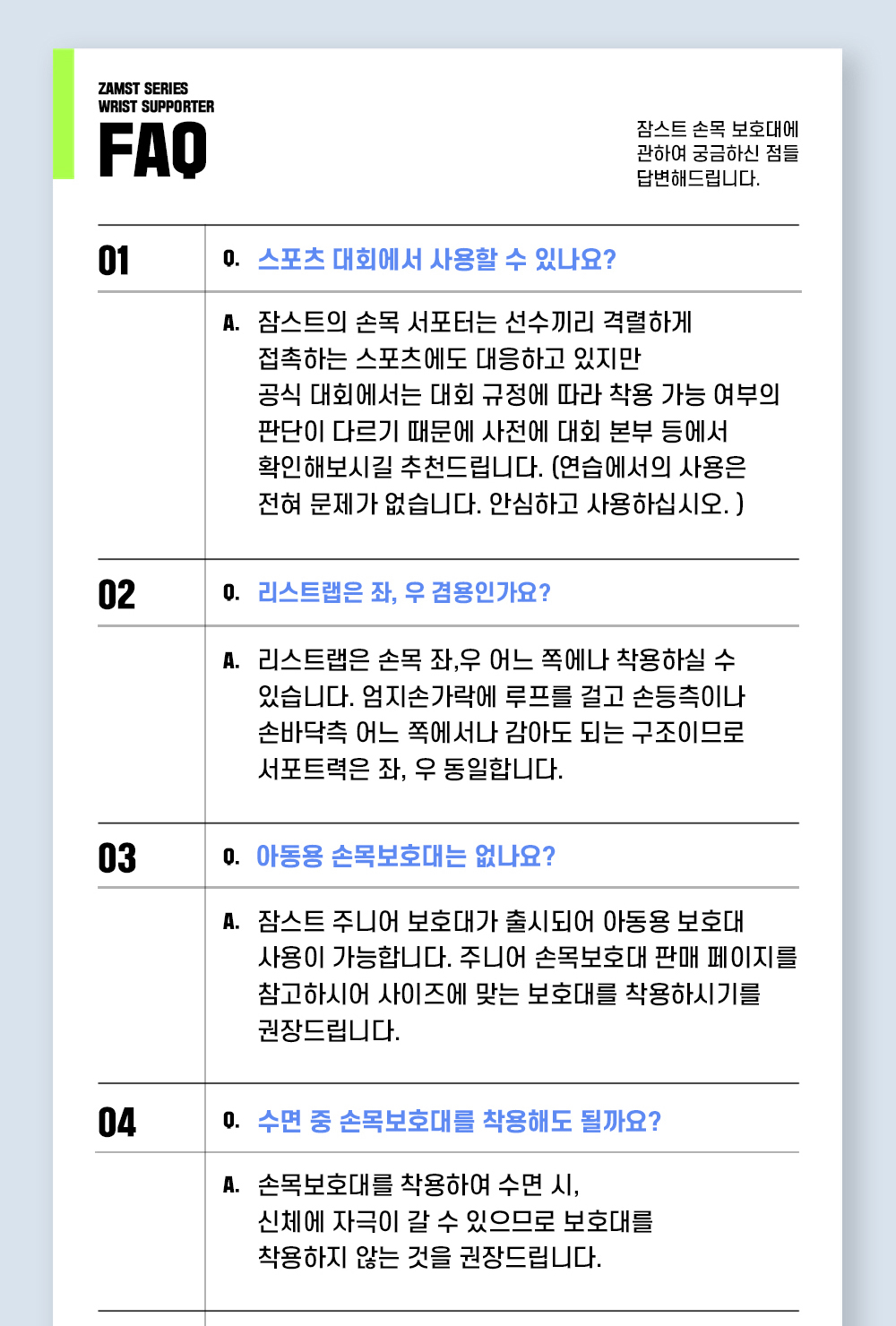 ZAMST SERIES
WRIST SUPPORTER
FAQ

잠스트 손목 보호대에 관하여 궁금하신 점들 답변해드립니다.

01

Q. 스포츠 대회에서 사용할 수 있나요?

A. 잠스트의 손목 서포터는 선수끼리 격렬하게 접촉하는 스포츠에도 대응하고 있지만 공식 대회에서는 대회 규정에 따라 착용 가능 여부의 판단이 다르기 때문에 사전에 대회 본부 등에서 확인해보시길 추천드립니다. (연습에서의 사용은 전혀 문제가 없습니다. 안심하고 사용하십시오. )

02

Q. 리스트랩은 좌, 우 겸용인가요?

A. 리스트랩은 손목 좌,우 어느 쪽에나 착용하실 수 있습니다. 엄지손가락에 루프를 걸고 손등측이나 손바닥측 어느 쪽에서나 감아도 되는 구조이므로 서포트력은 좌, 우 동일합니다.

03

Q. 아동용 손목보호대는 없나요?

A. 잠스트 주니어 보호대가 출시되어 아동용 보호대 사용이 가능합니다. 주니어 손목보호대 판매 페이지를 참고하시어 사이즈에 맞는 보호대를 착용하시기를 권장드립니다.

04

Q. 수면 중 손목보호대를 착용해도 될까요?

A. 손목보호대를 착용하여 수면 시, 신체에 자극이 갈 수 있으므로 보호대를 착용하지 않는 것을 권장드립니다.